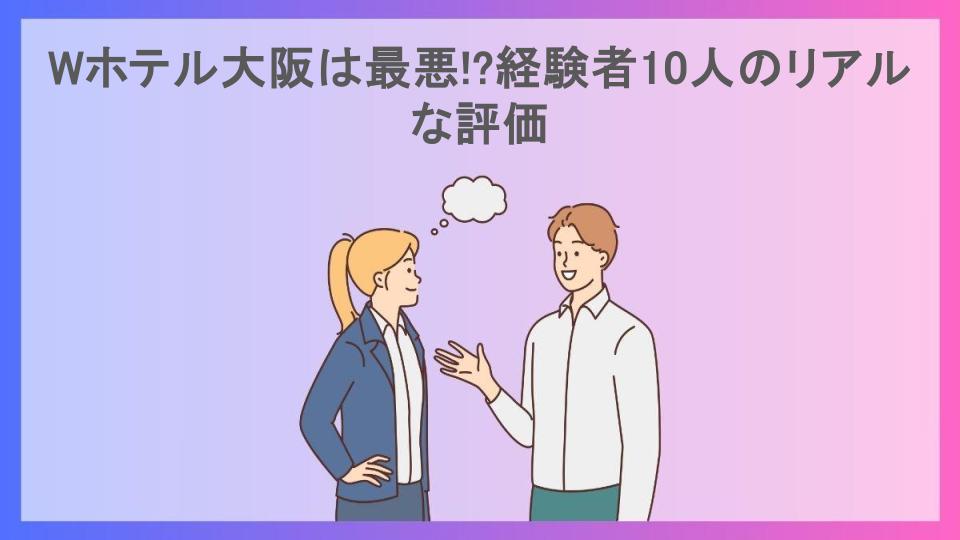 Wホテル大阪は最悪!?経験者10人のリアルな評価